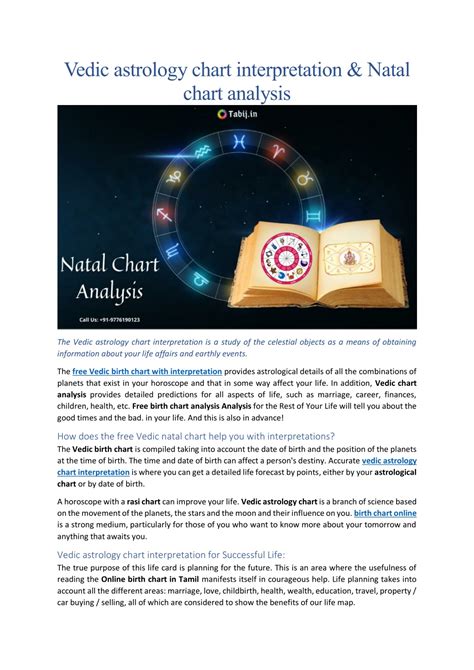 Vedic astrology chart interpretation & Natal chart analysis

Tabij.in

Natal Chart Analysis

Call Us: +91-9776190123

The Vedic astrology chart interpretation is a study of the celestial objects as a means of obtaining information about your life affairs and earthly events.

The free Vedic birth chart with interpretation provides astrological details of all the combinations of planets that exist in your horoscope and that in some way affect your life. In addition, Vedic chart analysis provides detailed predictions for all aspects of life, such as marriage, career, finances, children, health, etc. Free birth chart analysis Analysis for the Rest of Your Life will tell you about the good times and the bad. in your life. And this is also in advance!

How does the free Vedic natal chart help you with interpretations?

The Vedic birth chart is compiled taking into account the date of birth and the position of the planets at the time of birth. The time and date of birth can affect a person's destiny. Accurate vedic astrology chart interpretation is where you can get a detailed life forecast by points, either by your astrological chart or by date of birth.

A horoscope with a rasi chart can improve your life. Vedic astrology chart is a branch of science based on the movement of the planets, the stars and the moon and their influence on you. birth chart online is a strong medium, particularly for those of you who want to know more about your tomorrow and anything that awaits you.

Vedic astrology chart interpretation for Successful Life:

The true purpose of this life card is planning for the future. This is an area where the usefulness of reading the Online birth chart in Tamil manifests itself in courageous help. Life planning takes into account all the different areas: marriage, love, childbirth, health, wealth, education, travel, property / car buying / selling, all of which are considered to show the benefits of our life map.